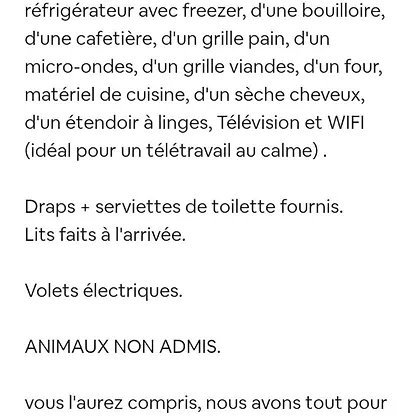 réfrigérateur avec freezer, d'une bouilloire, d'une cafetière, d'un grille pain, d'un micro-ondes, d'un grille viandes, d'un four, matériel de cuisine, d'un sèche cheveux, d'un étendoir à linges, Télévision et WIFI (idéal pour un télétravail au calme) .

Draps + serviettes de toilette fournis.
Lits faits à l'arrivée.

Volets électriques.

ANIMAUX NON ADMIS.

vous l'aurez compris, nous avons tout pour